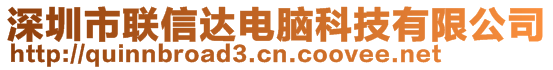 深圳市联信达电脑科技有限公司
http://quinnbroad3.cn.coovee.net